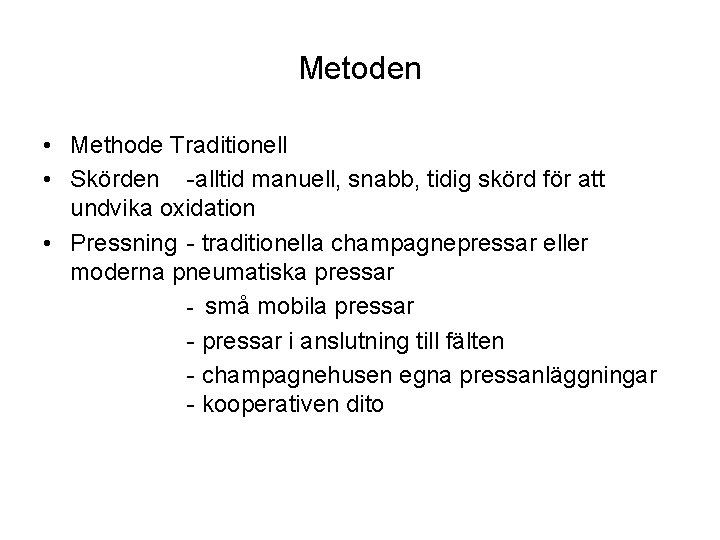 Metoden

• Methode Traditionell
• Skörden -alltid manuell, snabb, tidig skörd för att undvika oxidation
• Pressning - traditionella champagnepressar eller moderna pneumatiska pressar
- små mobila pressar
- pressar i anslutning till fälten
- champagnehusen egna pressanläggningar
- kooperativen dito